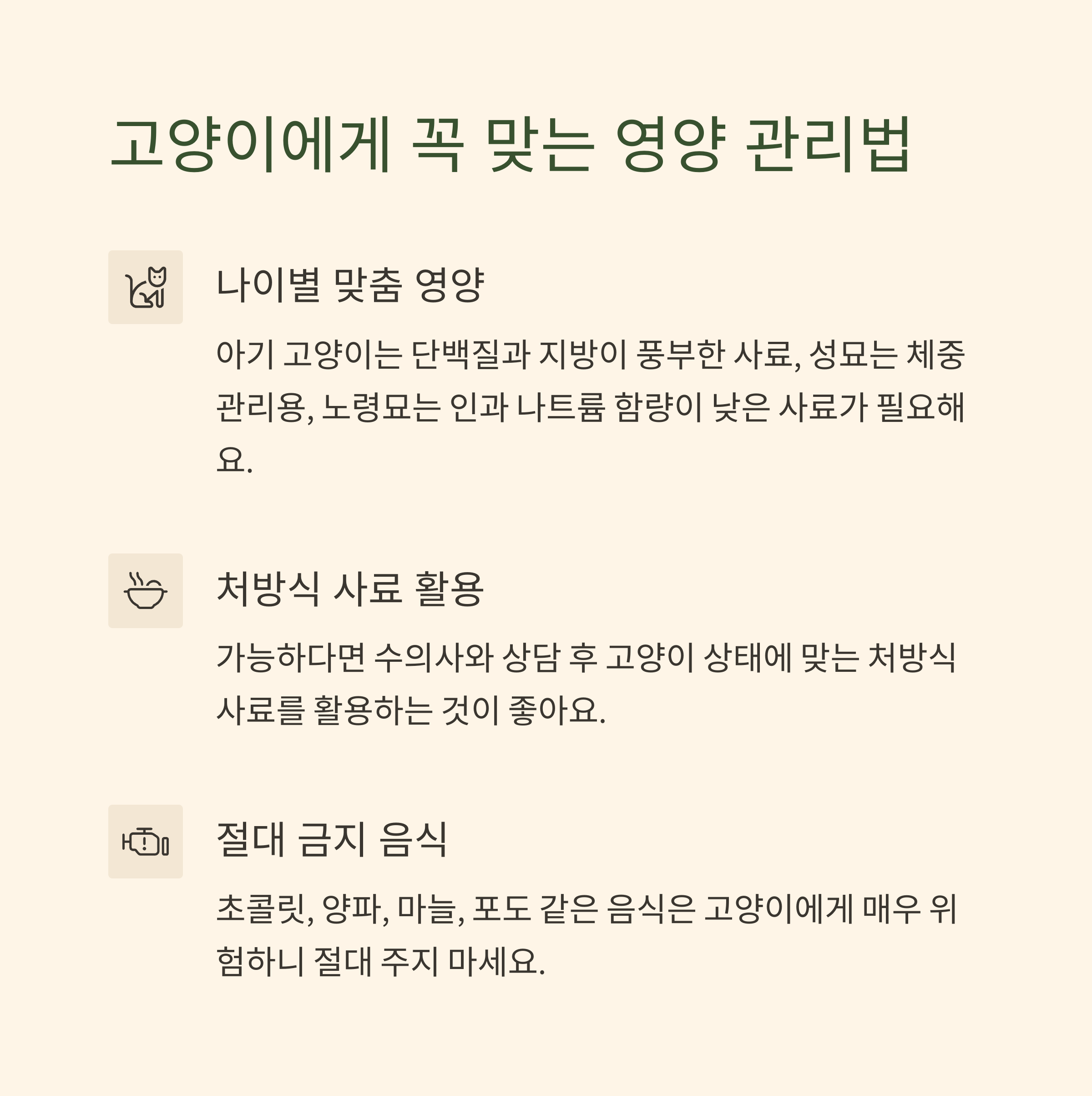 고양이에게 꼭 맞는 영양 관리법

나이별 맞춤 영양

아기 고양이는 단백질과 지방이 풍부한 사료, 성묘는 체중 관리용, 노령묘는 인과 나트륨 함량이 낮은 사료가 필요해요.

처방식 사료 활용

가능하다면 수의사와 상담 후 고양이 상태에 맞는 처방식 사료를 활용하는 것이 좋아요.

절대 금지 음식

초콜릿, 양파, 마늘, 포도 같은 음식은 고양이에게 매우 위험하니 절대 주지 마세요.